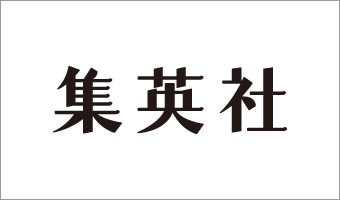 集英社